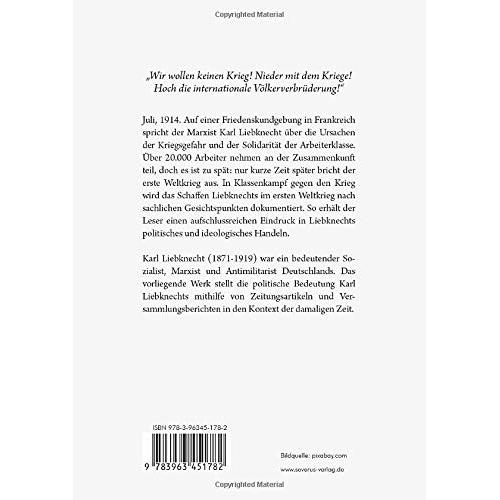 Copyrighted Material

„Wir wollen keinen Krieg! Nieder mit dem Kriege! Hoch die internationale Völkerverbrüderung!"

Juli, 1914. Auf einer Friedenskundgebung in Frankreich spricht der Marxist Karl Liebknecht über die Ursachen der Kriegsgefahr und der Solidarität der Arbeiterklasse. Über 20.000 Arbeiter nehmen an der Zusammenkunft teil, doch es ist zu spät: nur kurze Zeit später bricht der erste Weltkrieg aus. In Klassenkampf gegen den Krieg wird das Schaffen Liebknechts im ersten Weltkrieg nach sachlichen Gesichtspunkten dokumentiert. So erhält der Leser einen aufschlussreichen Eindruck in Liebknechts politisches und ideologisches Handeln.

Karl Liebknecht (1871-1919) war ein bedeutender Sozialist, Marxist und Antimilitarist Deutschlands. Das vorliegende Werk stellt die politische Bedeutung Karl Liebknechts mithilfe von Zeitungsartikeln und Versammlungsberichten in den Kontext der damaligen Zeit.

ISBN 978-3-96345-178-2

9 783963 451782

Bildquelle: pixabay.com

www.severus-verlag.de

Copyrighted Material